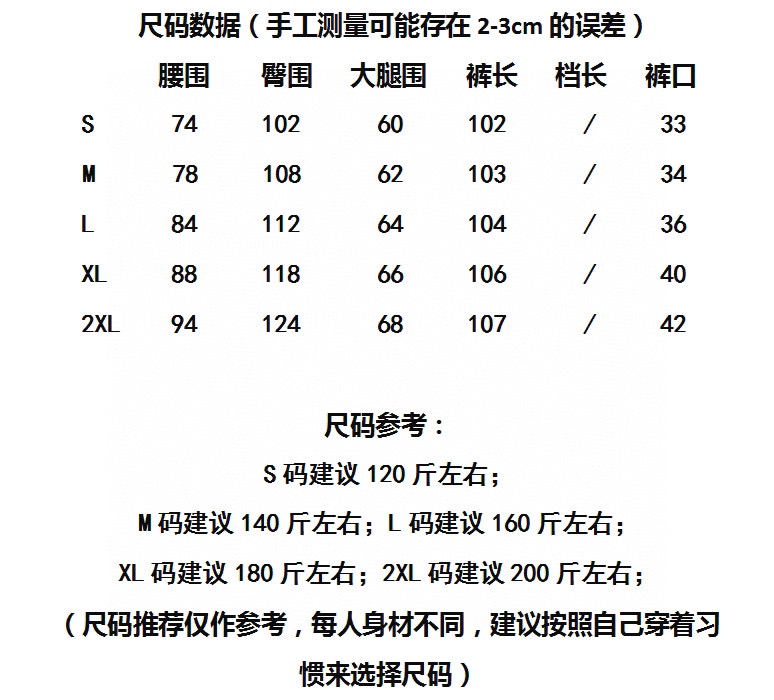 尺码数据（手工测量可能存在 2-3cm 的误差）

| | 腰围 | 臀围 | 大腿围 | 裤长 | 档长 | 裤口 |
|---|---|---|---|---|---|---|
| S | 74 | 102 | 60 | 102 | / | 33 |
| M | 78 | 108 | 62 | 103 | / | 34 |
| L | 84 | 112 | 64 | 104 | / | 36 |
| XL | 88 | 118 | 66 | 106 | / | 40 |
| 2XL | 94 | 124 | 68 | 107 | / | 42 |

尺码参考：

S 码建议 120 斤左右；

M 码建议 140 斤左右；L 码建议 160 斤左右；

XL 码建议 180 斤左右；2XL 码建议 200 斤左右；

（尺码推荐仅作参考，每人身材不同，建议按照自己穿着习惯来选择尺码）